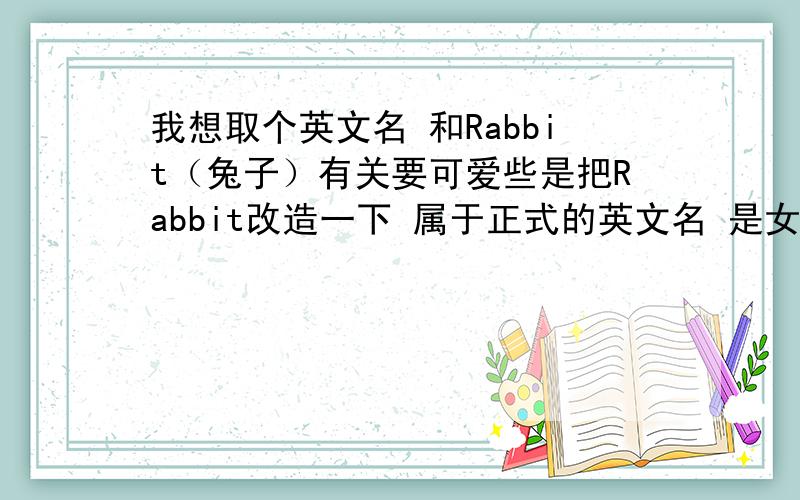 我想取个英文名 和Rabbit（兔子）有关要可爱些是把Rabbit改造一下 属于正式的英文名 是女